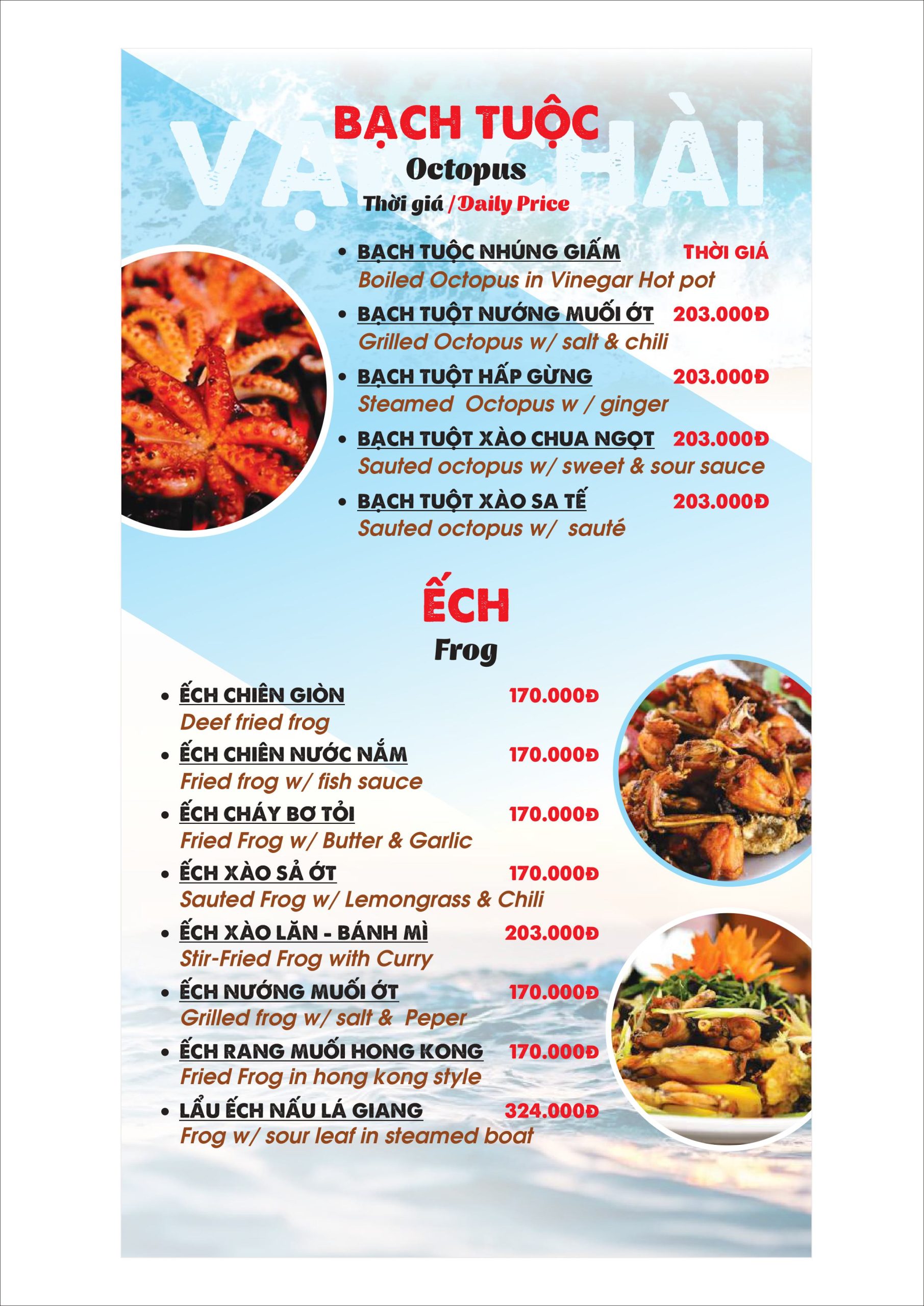 VẠN CHÀI

BẠCH TUỘC
Octopus
Thời giá / Daily Price

• BẠCH TUỘC NHÚNG GIẤM THỜI GIÁ
Boiled Octopus in Vinegar Hot pot
• BẠCH TUỘT NƯỚNG MUỐI ỚT 203.000Đ
Grilled Octopus w/ salt & chili
• BẠCH TUỘT HẤP GỪNG 203.000Đ
Steamed Octopus w / ginger
• BẠCH TUỘT XÀO CHUA NGỌT 203.000Đ
Sauted octopus w/ sweet & sour sauce
• BẠCH TUỘT XÀO SA TẾ 203.000Đ
Sauted octopus w/ sauté

ẾCH
Frog

• ẾCH CHIÊN GIÒN 170.000Đ
Deef fried frog
• ẾCH CHIÊN NƯỚC NẮM 170.000Đ
Fried frog w/ fish sauce
• ẾCH CHÁY BƠ TỎI 170.000Đ
Fried Frog w/ Butter & Garlic
• ẾCH XÀO SẢ ỚT 170.000Đ
Sauted Frog w/ Lemongrass & Chili
• ẾCH XÀO LĂN - BÁNH MÌ 203.000Đ
Stir-Fried Frog with Curry
• ẾCH NƯỚNG MUỐI ỚT 170.000Đ
Grilled frog w/ salt & Peper
• ẾCH RANG MUỐI HONG KONG 170.000Đ
Fried Frog in hong kong style
• LẨU ẾCH NẤU LÁ GIANG 324.000Đ
Frog w/ sour leaf in steamed boat